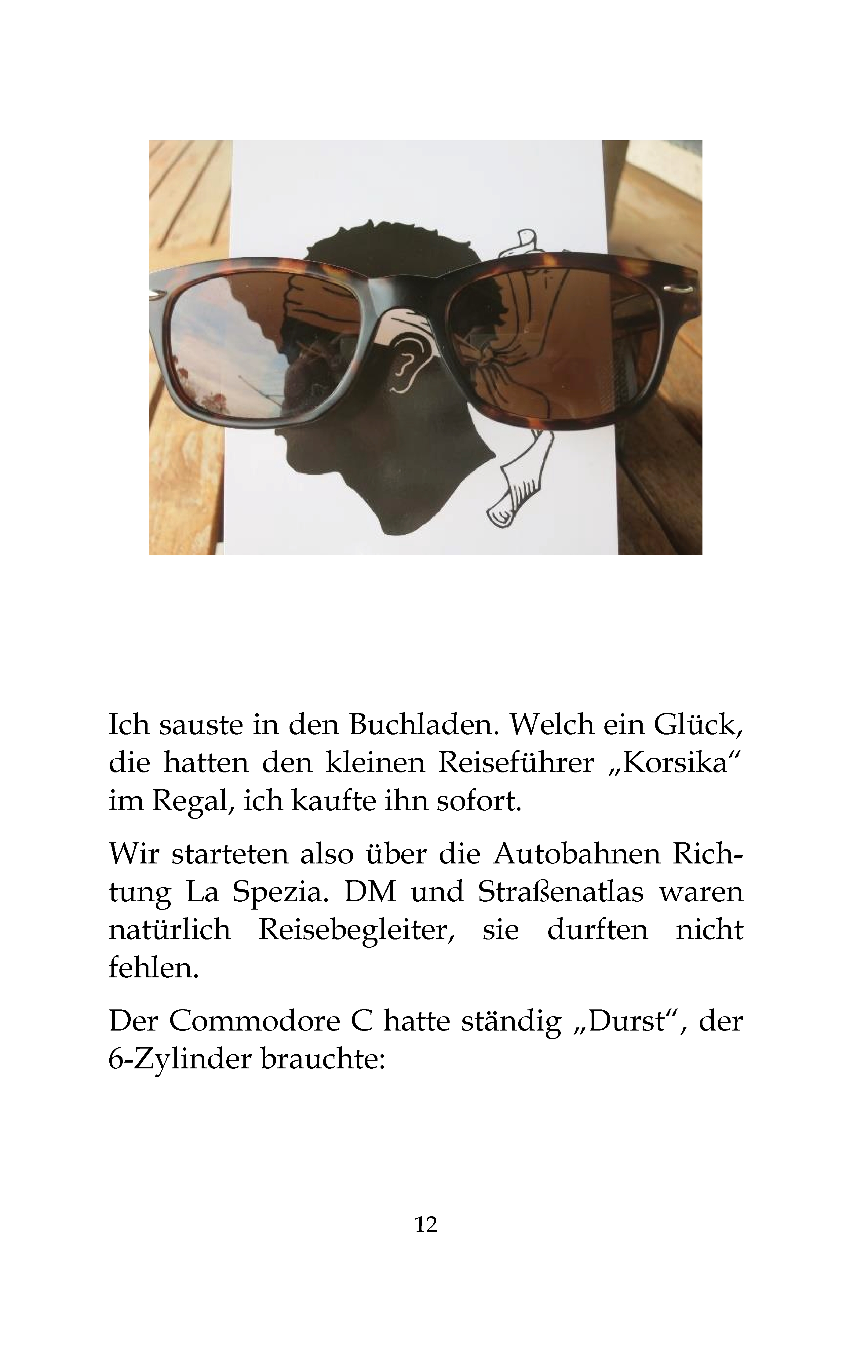 Ich sauste in den Buchladen. Welch ein Glück, die hatten den kleinen Reiseführer „Korsika“ im Regal, ich kaufte ihn sofort.

Wir starteten also über die Autobahnen Richtung La Spezia. DM und Straßenatlas waren natürlich Reisebegleiter, sie durften nicht fehlen.

Der Commodore C hatte ständig „Durst“, der 6-Zylinder brauchte:

12